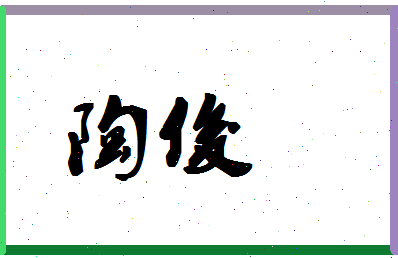 陶俊